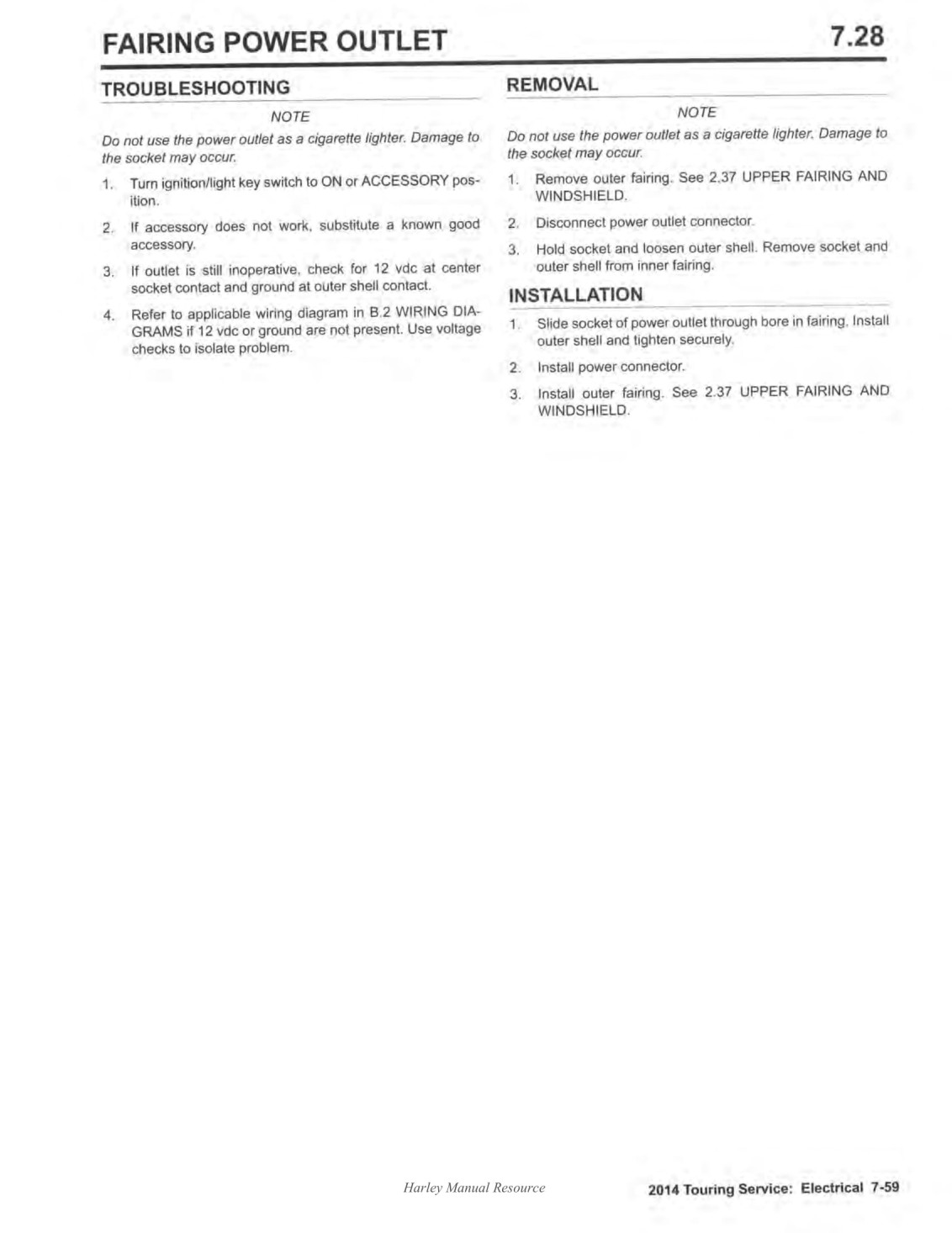 FAIRING POWER OUTLET

7.28

TROUBLESHOOTING

NOTE

Do not use the power outlet as a cigarette lighter. Damage to the socket may occur.

1. Turn ignition/light key switch to ON or ACCESSORY position.

2. If accessory does not work, substitute a known good accessory.

3. If outlet is still inoperative, check for 12 vdc at center socket contact and ground at outer shell contact.

4. Refer to applicable wiring diagram in B.2 WIRING DIAGRAMS if 12 vdc or ground are not present. Use voltage checks to isolate problem.

REMOVAL

NOTE

Do not use the power outlet as a cigarette lighter. Damage to the socket may occur.

1. Remove outer fairing. See 2.37 UPPER FAIRING AND WINDSHIELD.

2. Disconnect power outlet connector.

3. Hold socket and loosen outer shell. Remove socket and outer shell from inner fairing.

INSTALLATION

1. Slide socket of power outlet through bore in fairing. Install outer shell and tighten securely.

2. Install power connector.

3. Install outer fairing. See 2.37 UPPER FAIRING AND WINDSHIELD.

Harley Manual Resource

2014 Touring Service: Electrical 7-59